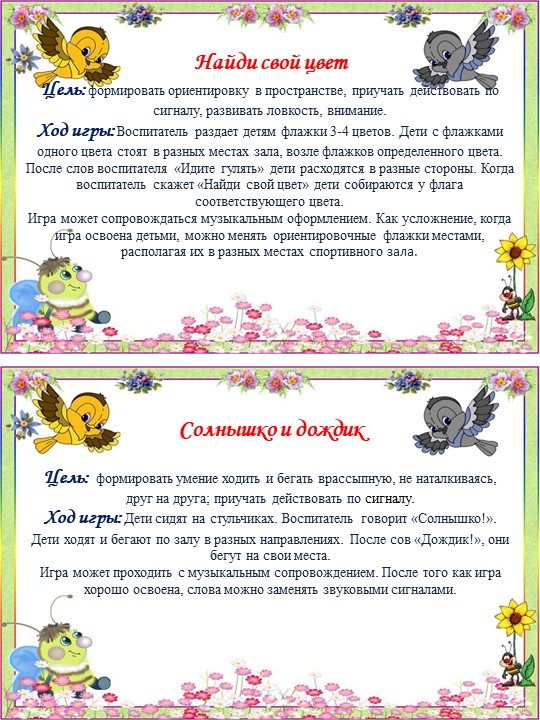 Найди свой цвет

Цель: формировать ориентировку в пространстве, приучать действовать по сигналу, развивать ловкость, внимание.

Ход игры: Воспитатель раздает детям флажки 3-4 цветов. Дети с флажками одного цвета стоят в разных местах зала, возле флажков определенного цвета. После слов воспитателя «Идите гулять» дети расходятся в разные стороны. Когда воспитатель скажет «Найди свой цвет» дети собираются у флага соответствующего цвета.

Игра может сопровождаться музыкальным оформлением. Как усложнение, когда игра освоена детьми, можно менять ориентировочные флажки местами, располагая их в разных местах спортивного зала.

Солнышко и дождик

Цель: формировать умение ходить и бегать врассыпную, не наталкиваясь, друг на друга; приучать действовать по сигналу.

Ход игры: Дети сидят на стульчиках. Воспитатель говорит «Солнышко!». Дети ходят и бегают по залу в разных направлениях. После сов «Дождик!», они бегут на свои места.

Игра может проходить с музыкальным сопровождением. После того как игра хорошо освоена, слова можно заменять звуковыми сигналами.